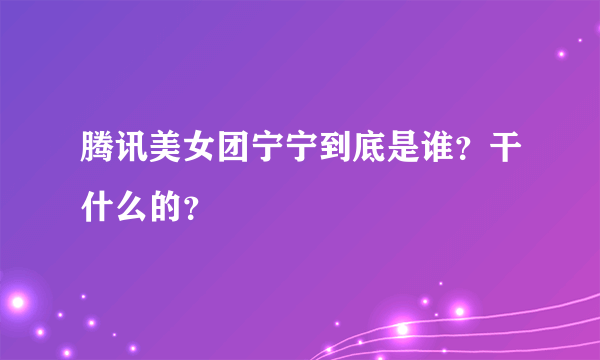 腾讯美女团宁宁到底是谁？干什么的？